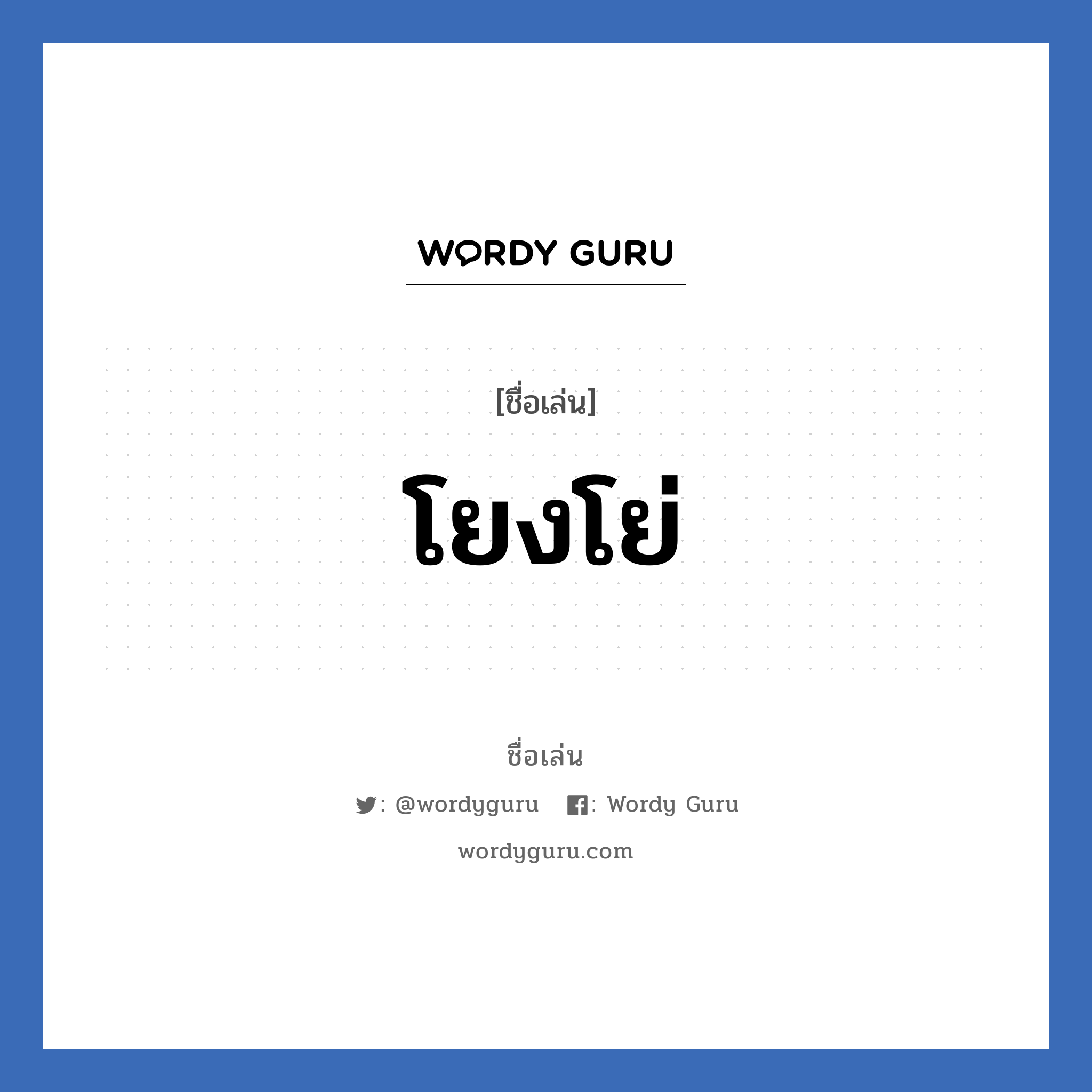 WORDY GURU

[ชื่อเล่น]

โยงโย่

ชื่อเล่น

: @wordyguru : Wordy Guru

wordyguru.com